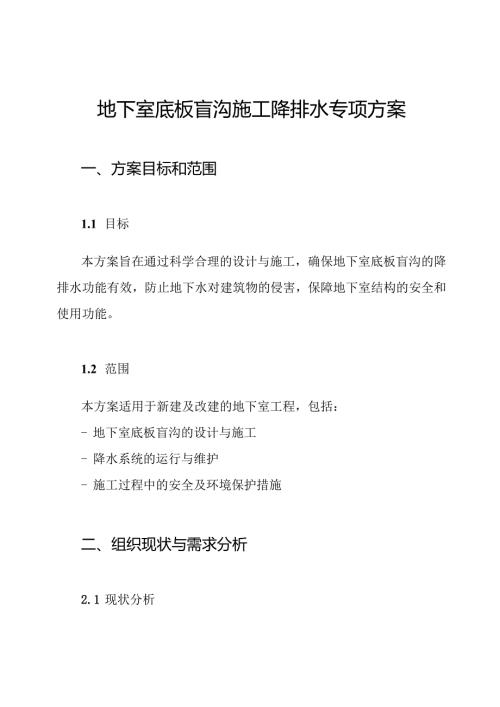 地下室底板盲沟施工降排水专项方案

一、方案目标和范围

1.1 目标

本方案旨在通过科学合理的设计与施工，确保地下室底板盲沟的降排水功能有效，防止地下水对建筑物的侵害，保障地下室结构的安全和使用功能。

1.2 范围

本方案适用于新建及改建的地下室工程，包括：
- 地下室底板盲沟的设计与施工
- 降水系统的运行与维护
- 施工过程中的安全及环境保护措施

二、组织现状与需求分析

2.1 现状分析